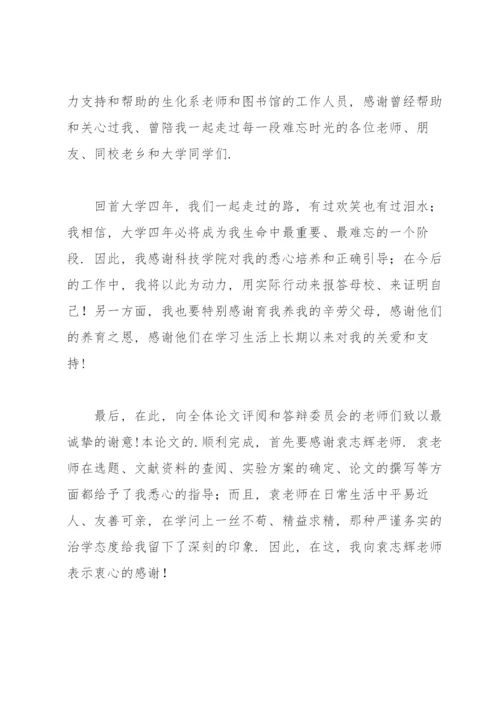 力支持和帮助的生化系老师和图书馆的工作人员，感谢曾经帮助和关心过我、曾陪我一起走过每一段难忘时光的各位老师、朋友、同校老乡和大学同学们.

回首大学四年，我们一起走过的路，有过欢笑也有过泪水；我相信，大学四年必将成为我生命中最重要、最难忘的一个阶段. 因此，我感谢科技学院对我的悉心培养和正确引导；在今后的工作中，我将以此为动力，用实际行动来报答母校、来证明自己！另一方面，我也要特别感谢育我养我的辛劳父母，感谢他们的养育之恩，感谢他们在学习生活上长期以来对我的关爱和支持！

最后，在此，向全体论文评阅和答辩委员会的老师们致以最诚挚的谢意!本论文的.顺利完成，首先要感谢袁志辉老师. 袁老师在选题、文献资料的查阅、实验方案的确定、论文的撰写等方面都给予了我悉心的指导；而且，袁老师在日常生活中平易近人、友善可亲，在学问上一丝不苟、精益求精，那种严谨务实的治学态度给我留下了深刻的印象. 因此，在这，我向袁志辉老师表示衷心的感谢！